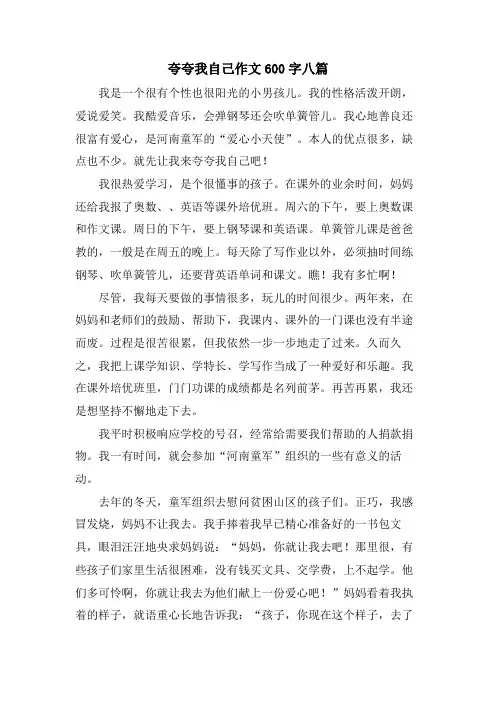 夸夸我自己作文600字八篇

我是一个很有个性也很阳光的小男孩儿。我的性格活泼开朗，爱说爱笑。我酷爱音乐，会弹钢琴还会吹单簧管儿。我心地善良还很富有爱心，是河南童军的“爱心小天使”。本人的优点很多，缺点也不少。就先让我来夸夸我自己吧！

我很热爱学习，是个很懂事的孩子。在课外的业余时间，妈妈还给我报了奥数、、英语等课外培优班。周六的下午，要上奥数课和作文课。周日的下午，要上钢琴课和英语课。单簧管儿课是爸爸教的，一般是在周五的晚上。每天除了写作业以外，必须抽时间练钢琴、吹单簧管儿，还要背英语单词和课文。瞧！我有多忙啊！

尽管，我每天要做的事情很多，玩儿的时间很少。两年来，在妈妈和老师们的鼓励、帮助下，我课内、课外的一门课也没有半途而废。过程是很苦很累，但我依然一步一步地走了过来。久而久之，我把上课学知识、学特长、学写作当成了一种爱好和乐趣。我在课外培优班里，门门功课的成绩都是名列前茅。再苦再累，我还是想坚持不懈地走下去。

我平时积极响应学校的号召，经常给需要我们帮助的人捐款捐物。我一有时间，就会参加“河南童军”组织的一些有意义的活动。

去年的冬天，童军组织去慰问贫困山区的孩子们。正巧，我感冒发烧，妈妈不让我去。我手捧着我早已精心准备好的一书包文具，眼泪汪汪地央求妈妈说：“妈妈，你就让我去吧！那里很，有些孩子们家里生活很困难，没有钱买文具、交学费，上不起学。他们多可怜啊，你就让我去为他们献上一份爱心吧！”妈妈看着我执着的样子，就语重心长地告诉我：“孩子，你现在这个样子，去了